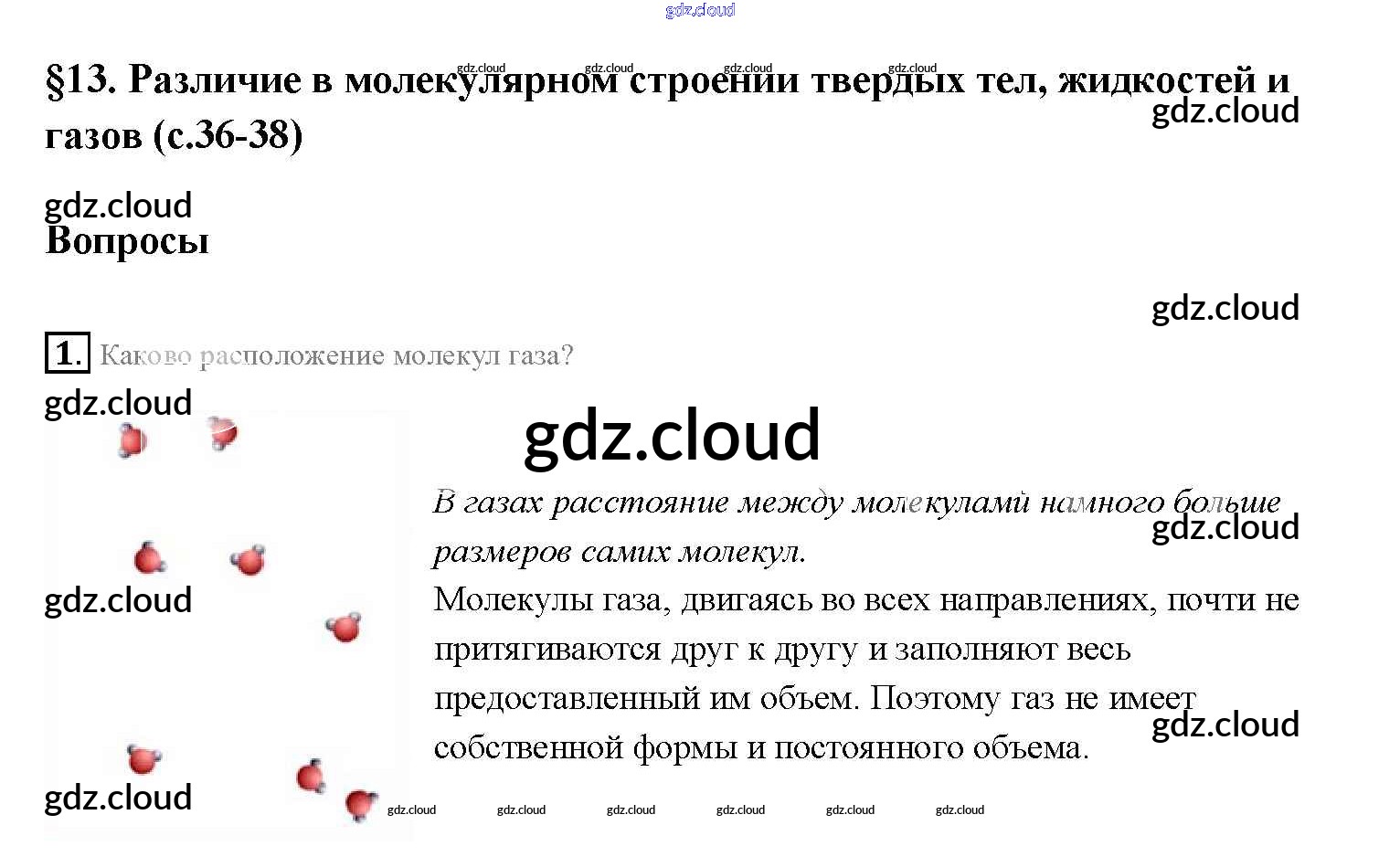 §13. Различие в молекулярном строении твердых тел, жидкостей и газов (с.36-38)

Вопросы

1. Каково расположение молекул газа?

В газах расстояние между молекулами намного больше размеров самих молекул.

Молекулы газа, двигаясь во всех направлениях, почти не притягиваются друг к другу и заполняют весь предоставленный им объем. Поэтому газ не имеет собственной формы и постоянного объема.

gdz.cloud